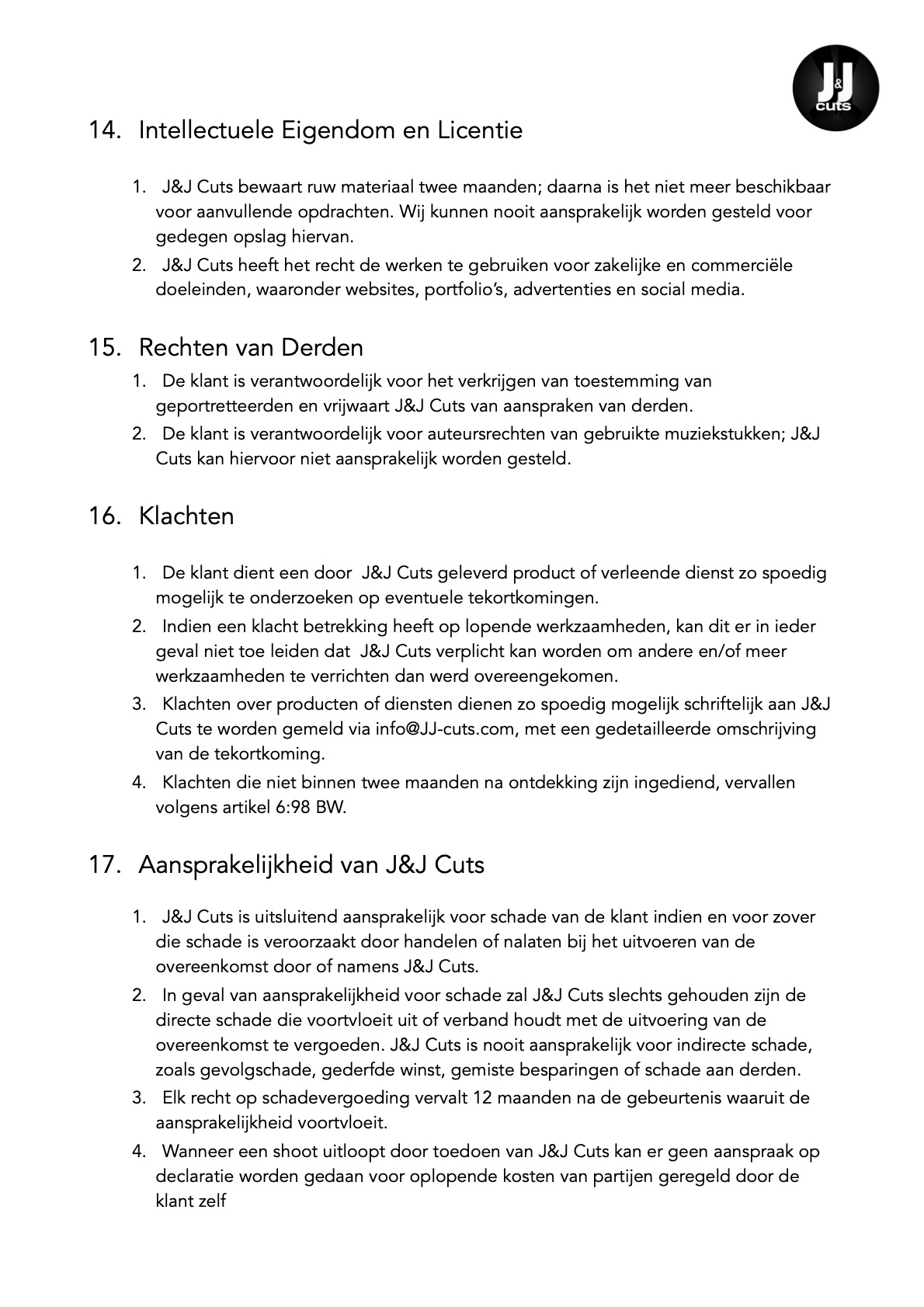 J&J cuts

14. Intellectuele Eigendom en Licentie

1. J&J Cuts bewaart ruw materiaal twee maanden; daarna is het niet meer beschikbaar voor aanvullende opdrachten. Wij kunnen nooit aansprakelijk worden gesteld voor gedegen opslag hiervan.
2. J&J Cuts heeft het recht de werken te gebruiken voor zakelijke en commerciële doeleinden, waaronder websites, portfolio's, advertenties en social media.

15. Rechten van Derden

1. De klant is verantwoordelijk voor het verkrijgen van toestemming van geportretteerden en vrijwaart J&J Cuts van aanspraken van derden.
2. De klant is verantwoordelijk voor auteursrechten van gebruikte muziekstukken; J&J Cuts kan hiervoor niet aansprakelijk worden gesteld.

16. Klachten

1. De klant dient een door J&J Cuts geleverd product of verleende dienst zo spoedig mogelijk te onderzoeken op eventuele tekortkomingen.
2. Indien een klacht betrekking heeft op lopende werkzaamheden, kan dit er in ieder geval niet toe leiden dat J&J Cuts verplicht kan worden om andere en/of meer werkzaamheden te verrichten dan werd overeengekomen.
3. Klachten over producten of diensten dienen zo spoedig mogelijk schriftelijk aan J&J Cuts te worden gemeld via info@JJ-cuts.com, met een gedetailleerde omschrijving van de tekortkoming.
4. Klachten die niet binnen twee maanden na ontdekking zijn ingediend, vervallen volgens artikel 6:98 BW.

17. Aansprakelijkheid van J&J Cuts

1. J&J Cuts is uitsluitend aansprakelijk voor schade van de klant indien en voor zover die schade is veroorzaakt door handelen of nalaten bij het uitvoeren van de overeenkomst door of namens J&J Cuts.
2. In geval van aansprakelijkheid voor schade zal J&J Cuts slechts gehouden zijn de directe schade die voortvloeit uit of verband houdt met de uitvoering van de overeenkomst te vergoeden. J&J Cuts is nooit aansprakelijk voor indirecte schade, zoals gevolgschade, gederfde winst, gemiste besparingen of schade aan derden.
3. Elk recht op schadevergoeding vervalt 12 maanden na de gebeurtenis waaruit de aansprakelijkheid voortvloeit.
4. Wanneer een shoot uitloopt door toedoen van J&J Cuts kan er geen aanspraak op declaratie worden gedaan voor oplopende kosten van partijen geregeld door de klant zelf